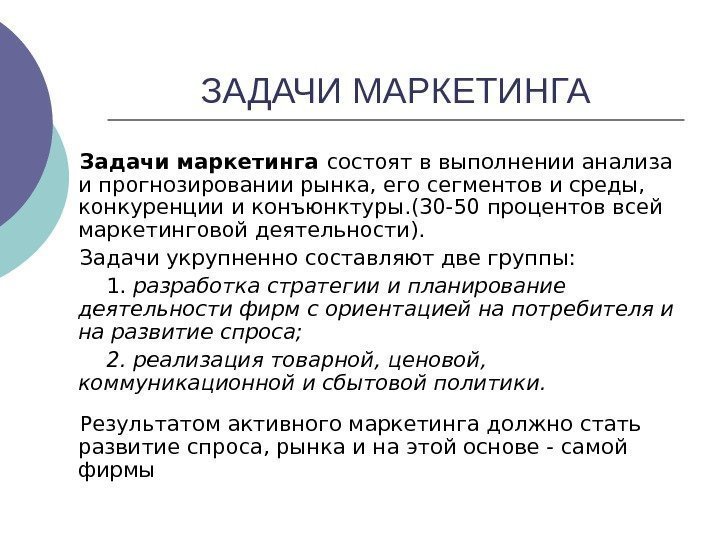 ЗАДАЧИ МАРКЕТИНГА

Задачи маркетинга состоят в выполнении анализа и прогнозировании рынка, его сегментов и среды, конкуренции и конъюнктуры.(30-50 процентов всей маркетинговой деятельности).

Задачи укрупненно составляют две группы:

1. разработка стратегии и планирование деятельности фирм с ориентацией на потребителя и на развитие спроса;

2. реализация товарной, ценовой, коммуникационной и сбытовой политики.

Результатом активного маркетинга должно стать развитие спроса, рынка и на этой основе - самой фирмы